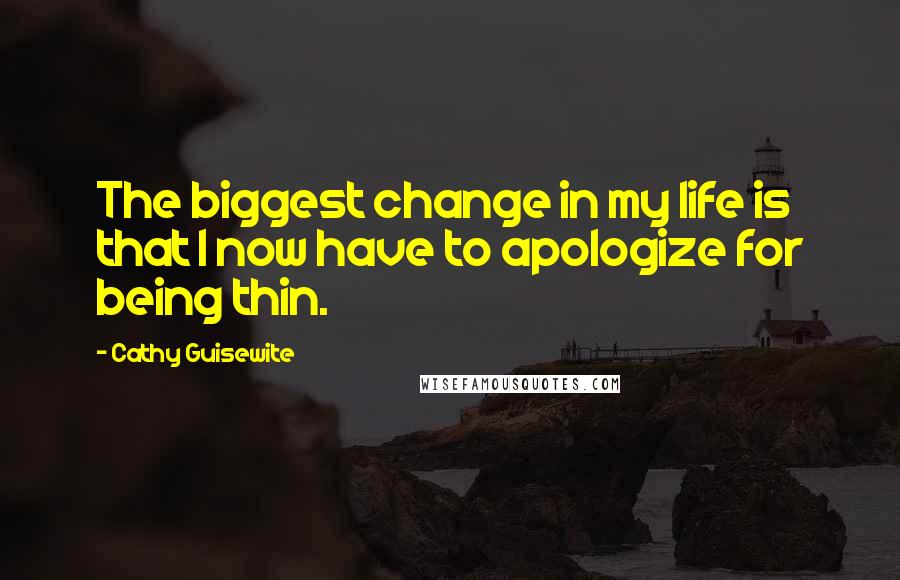 The biggest change in my life is that I now have to apologize for being thin.

- Cathy Guisewite

WISEFAMOUSQUOTES.COM